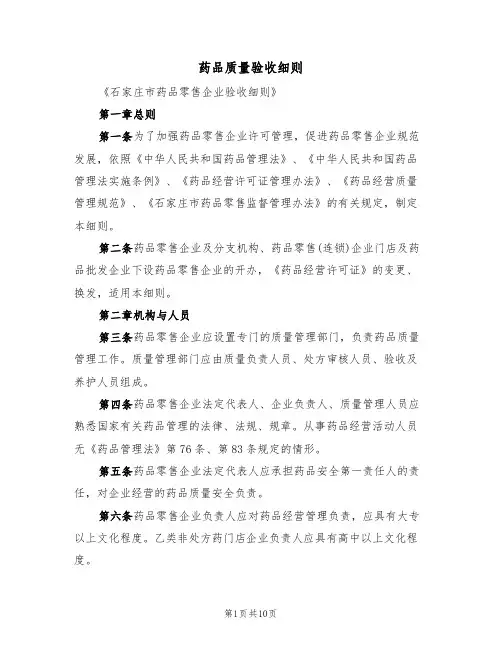 药品质量验收细则

《石家庄市药品零售企业验收细则》

第一章总则

第一条为了加强药品零售企业许可管理，促进药品零售企业规范发展，依照《中华人民共和国药品管理法》、《中华人民共和国药品管理法实施条例》、《药品经营许可证管理办法》、《药品经营质量管理规范》、《石家庄市药品零售监督管理办法》的有关规定，制定本细则。

第二条药品零售企业及分支机构、药品零售(连锁)企业门店及药品批发企业下设药品零售企业的开办，《药品经营许可证》的变更、换发，适用本细则。

第二章机构与人员

第三条药品零售企业应设置专门的质量管理部门，负责药品质量管理工作。质量管理部门应由质量负责人员、处方审核人员、验收及养护人员组成。

第四条药品零售企业法定代表人、企业负责人、质量管理人员应熟悉国家有关药品管理的法律、法规、规章。从事药品经营活动人员无《药品管理法》第76条、第83条规定的情形。

第五条药品零售企业法定代表人应承担药品安全第一责任人的责任，对企业经营的药品质量安全负责。

第六条药品零售企业负责人应对药品经营管理负责，应具有大专以上文化程度。乙类非处方药门店企业负责人应具有高中以上文化程度。

第1页共10页